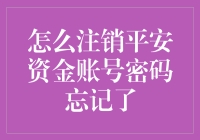 怎么注销平安资金账号密码忘记了